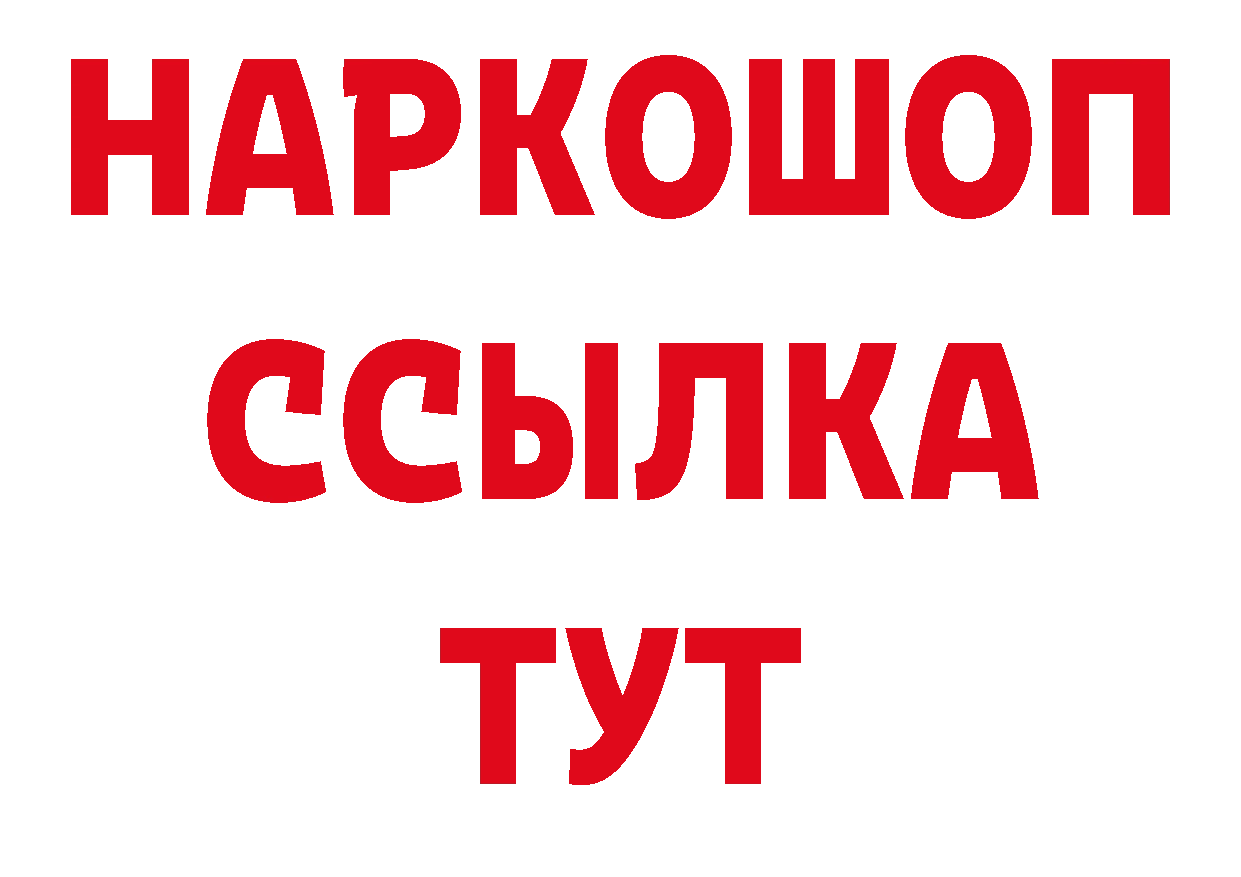 НАРКОШОП
ССЫЛКА
ТУТ